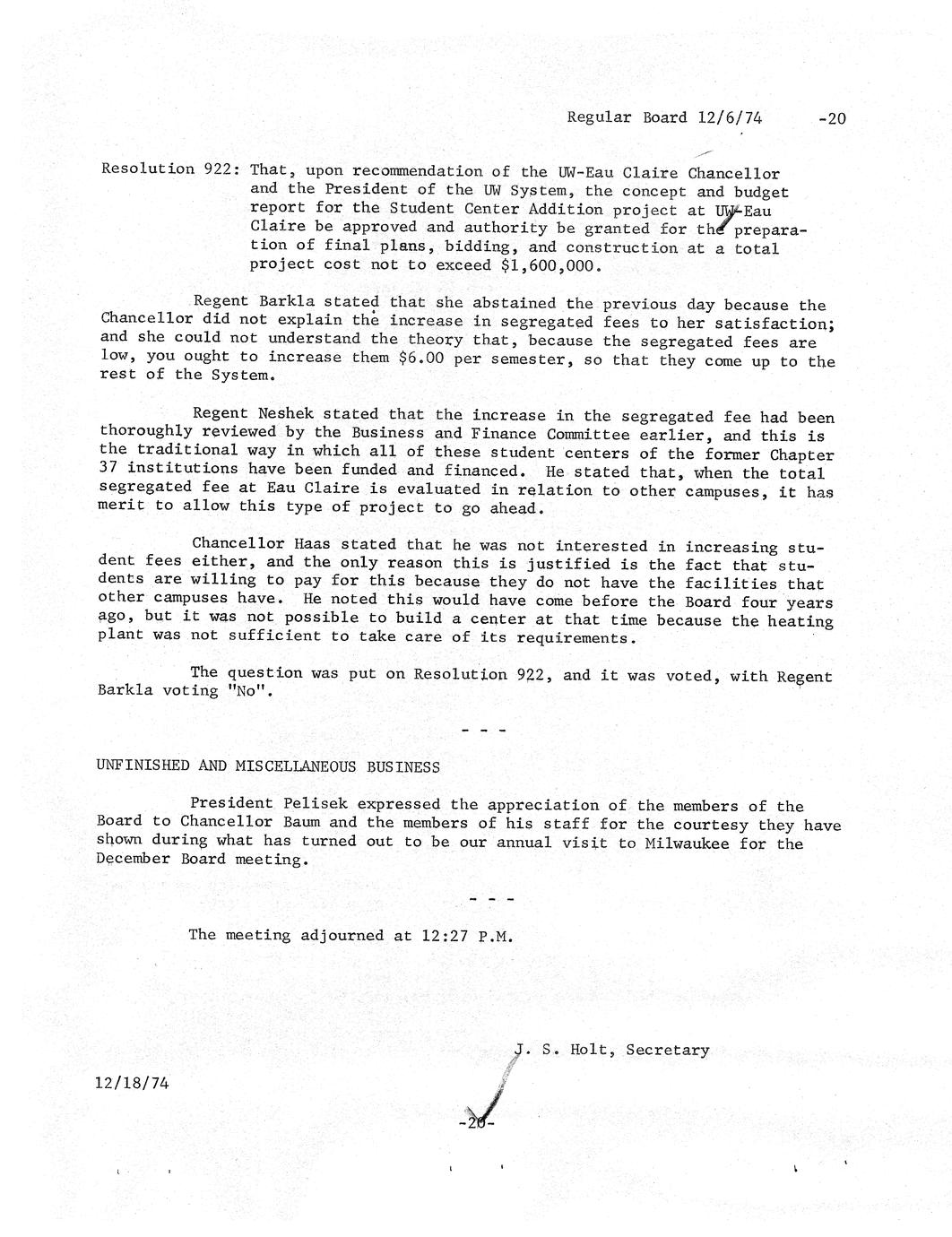 Regular Board 12/6/74 -20

Resolution 922: That, upon recommendation of the UW-Eau Claire Chancellor and the President of the UW System, the concept and budget report for the Student Center Addition project at UW-Eau Claire be approved and authority be granted for the preparation of final plans, bidding, and construction at a total project cost not to exceed $1,600,000.

Regent Barkla stated that she abstained the previous day because the Chancellor did not explain the increase in segregated fees to her satisfaction; and she could not understand the theory that, because the segregated fees are low, you ought to increase them $6.00 per semester, so that they come up to the rest of the System.

Regent Neshek stated that the increase in the segregated fee had been thoroughly reviewed by the Business and Finance Committee earlier, and this is the traditional way in which all of these student centers of the former Chapter 37 institutions have been funded and financed. He stated that, when the total segregated fee at Eau Claire is evaluated in relation to other campuses, it has merit to allow this type of project to go ahead.

Chancellor Haas stated that he was not interested in increasing student fees either, and the only reason this is justified is the fact that students are willing to pay for this because they do not have the facilities that other campuses have. He noted this would have come before the Board four years ago, but it was not possible to build a center at that time because the heating plant was not sufficient to take care of its requirements.

The question was put on Resolution 922, and it was voted, with Regent Barkla voting "No".

- - -

UNFINISHED AND MISCELLANEOUS BUSINESS

President Pelisek expressed the appreciation of the members of the Board to Chancellor Baum and the members of his staff for the courtesy they have shown during what has turned out to be our annual visit to Milwaukee for the December Board meeting.

- - -

The meeting adjourned at 12:27 P.M.

J. S. Holt, Secretary

12/18/74

-20-